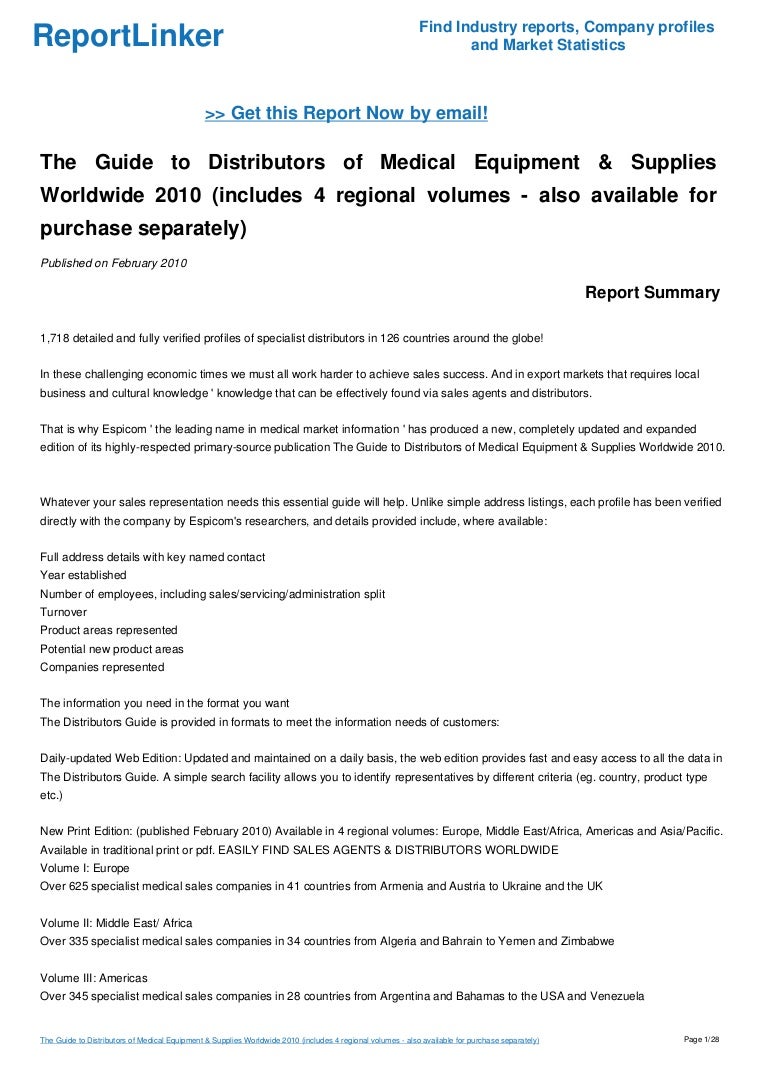 ReportLinker

Find Industry reports, Company profiles and Market Statistics

>> Get this Report Now by email!

The Guide to Distributors of Medical Equipment & Supplies Worldwide 2010 (includes 4 regional volumes - also available for purchase separately)

Published on February 2010

Report Summary

1,718 detailed and fully verified profiles of specialist distributors in 126 countries around the globe!

In these challenging economic times we must all work harder to achieve sales success. And in export markets that requires local business and cultural knowledge ' knowledge that can be effectively found via sales agents and distributors.

That is why Espicom ' the leading name in medical market information ' has produced a new, completely updated and expanded edition of its highly-respected primary-source publication The Guide to Distributors of Medical Equipment & Supplies Worldwide 2010.

Whatever your sales representation needs this essential guide will help. Unlike simple address listings, each profile has been verified directly with the company by Espicom's researchers, and details provided include, where available:

Full address details with key named contact
Year established
Number of employees, including sales/servicing/administration split
Turnover
Product areas represented
Potential new product areas
Companies represented

The information you need in the format you want
The Distributors Guide is provided in formats to meet the information needs of customers:

Daily-updated Web Edition: Updated and maintained on a daily basis, the web edition provides fast and easy access to all the data in The Distributors Guide. A simple search facility allows you to identify representatives by different criteria (eg. country, product type etc.)

New Print Edition: (published February 2010) Available in 4 regional volumes: Europe, Middle East/Africa, Americas and Asia/Pacific. Available in traditional print or pdf. EASILY FIND SALES AGENTS & DISTRIBUTORS WORLDWIDE
Volume I: Europe
Over 625 specialist medical sales companies in 41 countries from Armenia and Austria to Ukraine and the UK

Volume II: Middle East/ Africa
Over 335 specialist medical sales companies in 34 countries from Algeria and Bahrain to Yemen and Zimbabwe

Volume III: Americas
Over 345 specialist medical sales companies in 28 countries from Argentina and Bahamas to the USA and Venezuela

The Guide to Distributors of Medical Equipment & Supplies Worldwide 2010 (includes 4 regional volumes - also available for purchase separately)

Page 1/28